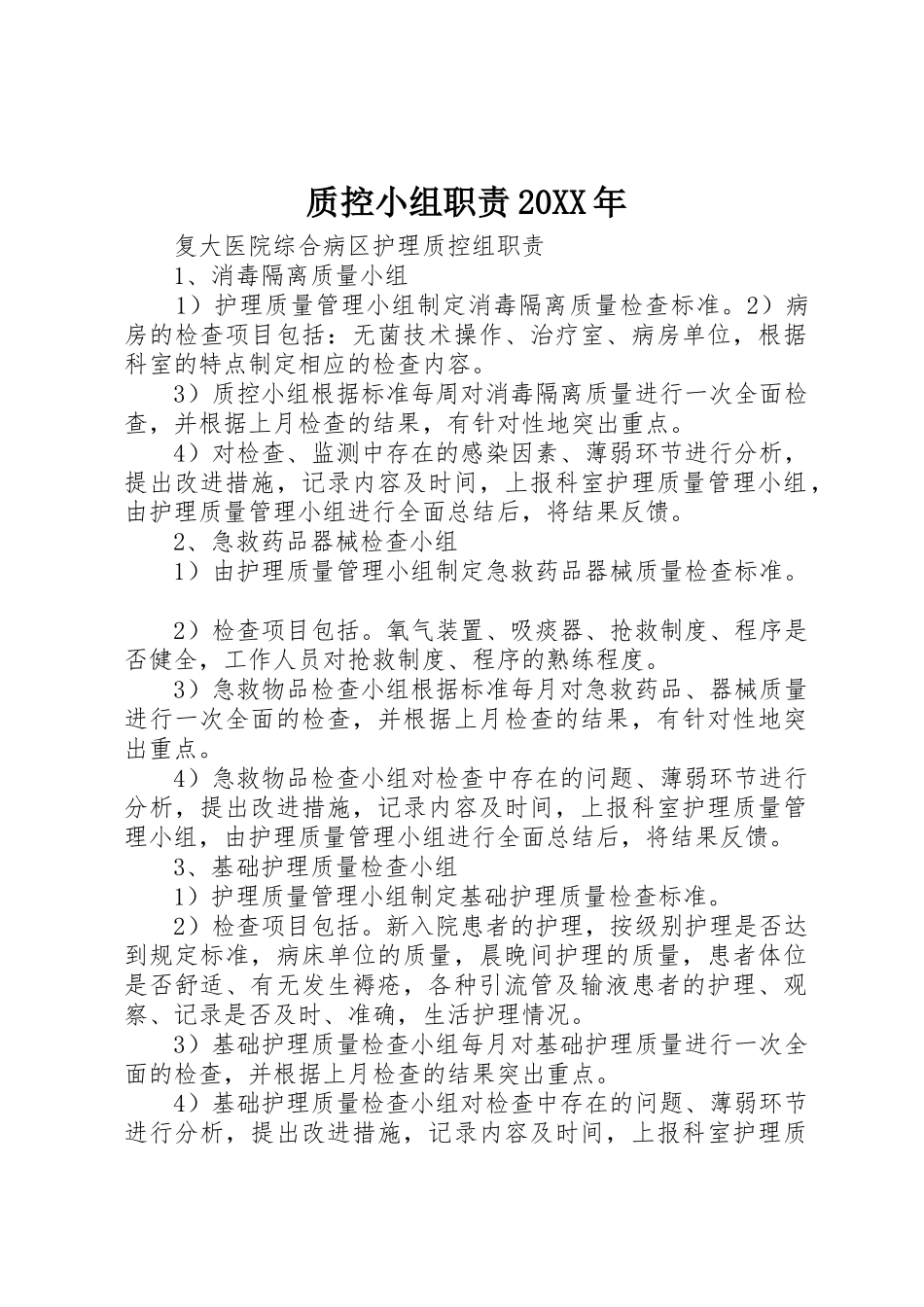 质控小组职责20XX年

复大医院综合病区护理质控组职责

1、消毒隔离质量小组

1）护理质量管理小组制定消毒隔离质量检查标准。2）病房的检查项目包括：无菌技术操作、治疗室、病房单位，根据科室的特点制定相应的检查内容。

3）质控小组根据标准每周对消毒隔离质量进行一次全面检查，并根据上月检查的结果，有针对性地突出重点。

4）对检查、监测中存在的感染因素、薄弱环节进行分析，提出改进措施，记录内容及时间，上报科室护理质量管理小组，由护理质量管理小组进行全面总结后，将结果反馈。

2、急救药品器械检查小组

1）由护理质量管理小组制定急救药品器械质量检查标准。

2）检查项目包括。氧气装置、吸痰器、抢救制度、程序是否健全，工作人员对抢救制度、程序的熟练程度。

3）急救物品检查小组根据标准每月对急救药品、器械质量进行一次全面的检查，并根据上月检查的结果，有针对性地突出重点。

4）急救物品检查小组对检查中存在的问题、薄弱环节进行分析，提出改进措施，记录内容及时间，上报科室护理质量管理小组，由护理质量管理小组进行全面总结后，将结果反馈。

3、基础护理质量检查小组

1）护理质量管理小组制定基础护理质量检查标准。

2）检查项目包括。新入院患者的护理，按级别护理是否达到规定标准，病床单位的质量，晨晚间护理的质量，患者体位是否舒适、有无发生褥疮，各种引流管及输液患者的护理、观察、记录是否及时、准确，生活护理情况。

3）基础护理质量检查小组每月对基础护理质量进行一次全面的检查，并根据上月检查的结果突出重点。

4）基础护理质量检查小组对检查中存在的问题、薄弱环节进行分析，提出改进措施，记录内容及时间，上报科室护理质